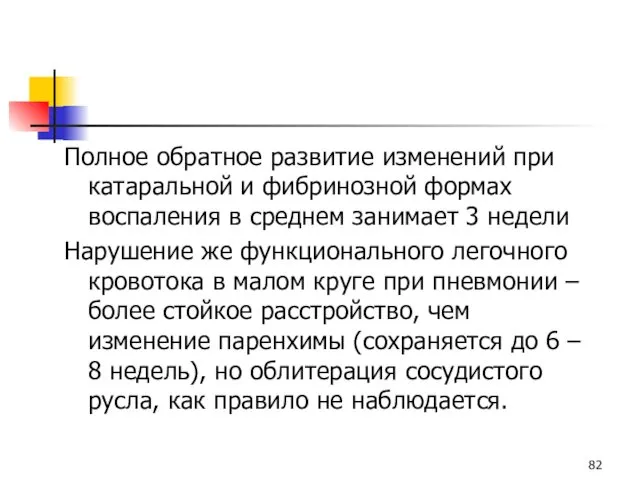 Полное обратное развитие изменений при катаральной и фибринозной формах воспаления в среднем занимает 3 недели

Нарушение же функционального легочного кровотока в малом круге при пневмонии – более стойкое расстройство, чем изменение паренхимы (сохраняется до 6 – 8 недель), но облитерация сосудистого русла, как правило не наблюдается.

82